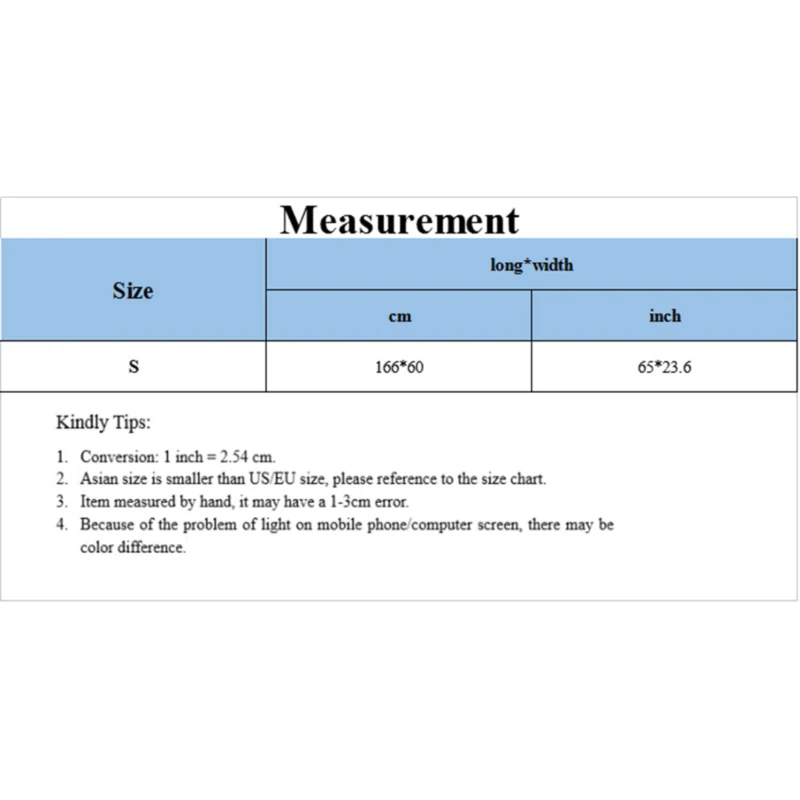 Measurement

| Size | long*width | |
|---|---|---|
| | cm | inch |
| S | 166*60 | 65*23.6 |

Kindly Tips:

1. Conversion: 1 inch = 2.54 cm.
2. Asian size is smaller than US/EU size, please reference to the size chart.
3. Item measured by hand, it may have a 1-3cm error.
4. Because of the problem of light on mobile phone/computer screen, there may be color difference.